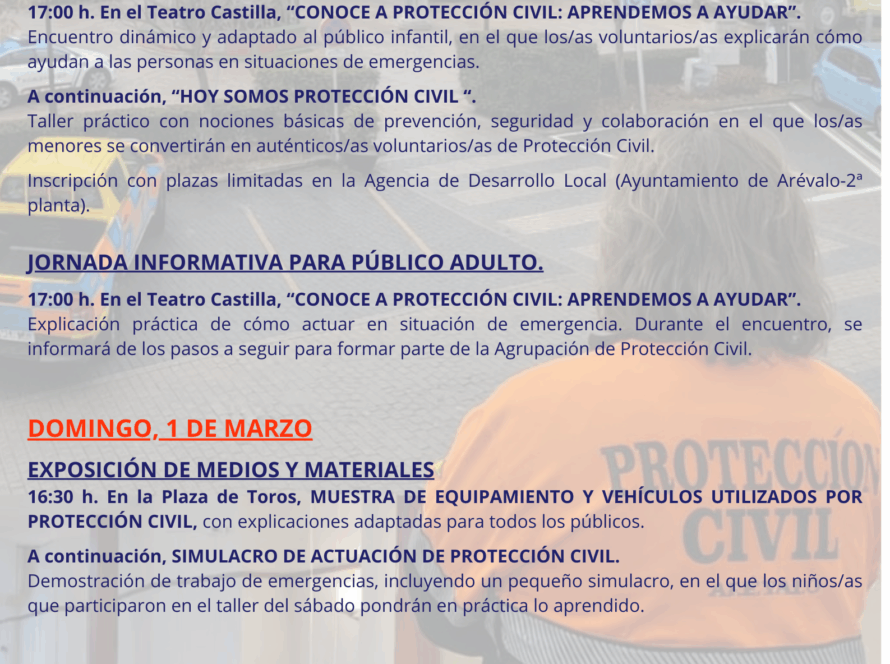 17:00 h. En el Teatro Castilla, "CONOCE A PROTECCIÓN CIVIL: APRENDEMOS A AYUDAR".
Encuentro dinámico y adaptado al público infantil, en el que los/as voluntarios/as explicarán cómo ayudan a las personas en situaciones de emergencias.

A continuación, "HOY SOMOS PROTECCIÓN CIVIL ".
Taller práctico con nociones básicas de prevención, seguridad y colaboración en el que los/as menores se convertirán en auténticos/as voluntarios/as de Protección Civil.

Inscripción con plazas limitadas en la Agencia de Desarrollo Local (Ayuntamiento de Arévalo-2ª planta).

JORNADA INFORMATIVA PARA PÚBLICO ADULTO.

17:00 h. En el Teatro Castilla, "CONOCE A PROTECCIÓN CIVIL: APRENDEMOS A AYUDAR".
Explicación práctica de cómo actuar en situación de emergencia. Durante el encuentro, se informará de los pasos a seguir para formar parte de la Agrupación de Protección Civil.

DOMINGO, 1 DE MARZO

EXPOSICIÓN DE MEDIOS Y MATERIALES
16:30 h. En la Plaza de Toros, MUESTRA DE EQUIPAMIENTO Y VEHÍCULOS UTILIZADOS POR PROTECCIÓN CIVIL, con explicaciones adaptadas para todos los públicos.

A continuación, SIMULACRO DE ACTUACIÓN DE PROTECCIÓN CIVIL.
Demostración de trabajo de emergencias, incluyendo un pequeño simulacro, en el que los niños/as que participaron en el taller del sábado pondrán en práctica lo aprendido.

PROTECCIÓN CIVIL